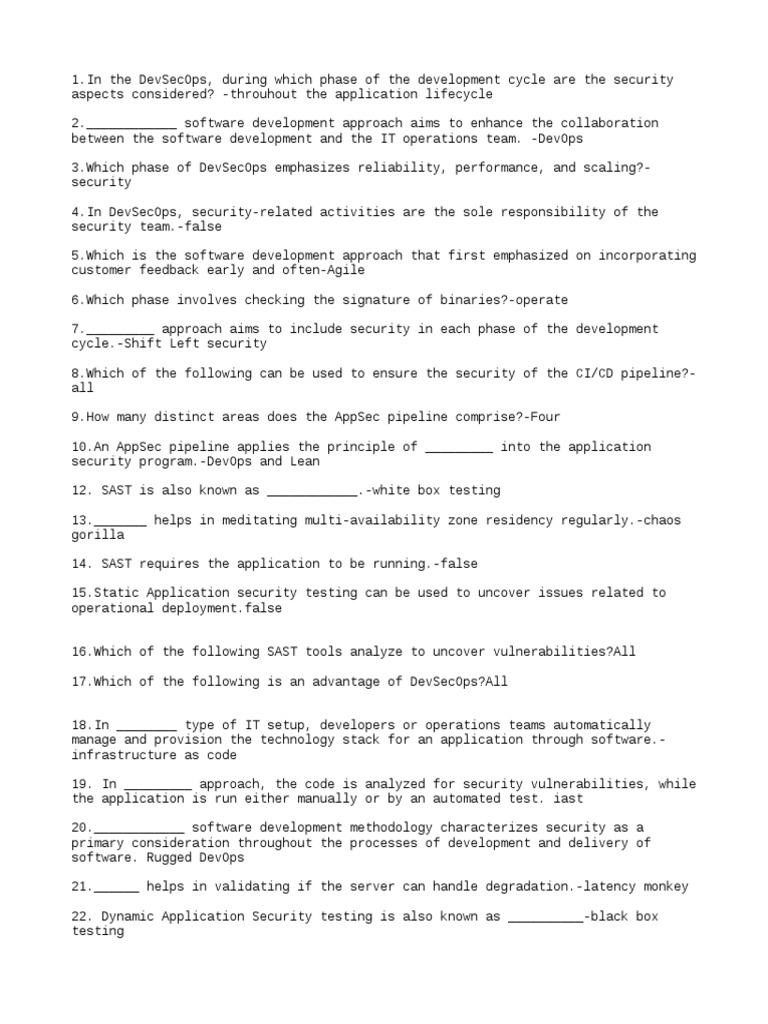 1.In the DevSecOps, during which phase of the development cycle are the security aspects considered? -throuhout the application lifecycle

2.____________ software development approach aims to enhance the collaboration between the software development and the IT operations team. -DevOps

3.Which phase of DevSecOps emphasizes reliability, performance, and scaling?-security

4.In DevSecOps, security-related activities are the sole responsibility of the security team.-false

5.Which is the software development approach that first emphasized on incorporating customer feedback early and often-Agile

6.Which phase involves checking the signature of binaries?-operate

7._________ approach aims to include security in each phase of the development cycle.-Shift Left security

8.Which of the following can be used to ensure the security of the CI/CD pipeline?-all

9.How many distinct areas does the AppSec pipeline comprise?-Four

10.An AppSec pipeline applies the principle of _________ into the application security program.-DevOps and Lean

12. SAST is also known as ____________.-white box testing

13._______ helps in meditating multi-availability zone residency regularly.-chaos gorilla

14. SAST requires the application to be running.-false

15.Static Application security testing can be used to uncover issues related to operational deployment.false

16.Which of the following SAST tools analyze to uncover vulnerabilities?All

17.Which of the following is an advantage of DevSecOps?All

18.In ________ type of IT setup, developers or operations teams automatically manage and provision the technology stack for an application through software.-infrastructure as code

19. In _________ approach, the code is analyzed for security vulnerabilities, while the application is run either manually or by an automated test. iast

20.____________ software development methodology characterizes security as a primary consideration throughout the processes of development and delivery of software. Rugged DevOps

21.______ helps in validating if the server can handle degradation.-latency monkey

22. Dynamic Application Security testing is also known as __________-black box testing